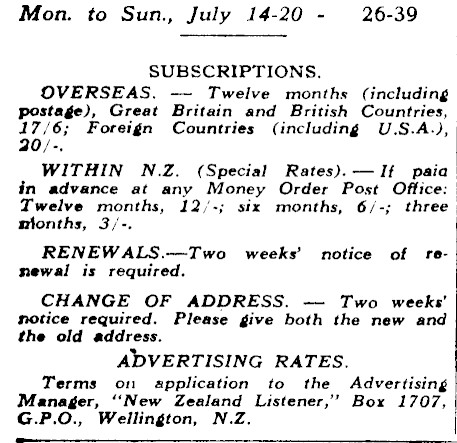 Mon. to Sun., July 14-20 - 26-39

SUBSCRIPTIONS.

OVERSEAS. — Twelve months (including postage), Great Britain and British Countries, 17/6; Foreign Countries (including U.S.A.), 20/-.

WITHIN N.Z. (Special Rates). — If paid in advance at any Money Order Post Office: Twelve months, 12/-; six months, 6/-; three months, 3/-.

RENEWALS.—Two weeks' notice of renewal is required.

CHANGE OF ADDRESS. — Two weeks' notice required. Please give both the new and the old address.

ADVERTISING RATES.

Terms on application to the Advertising Manager, "New Zealand Listener," Box 1707, G.P.O., Wellington, N.Z.